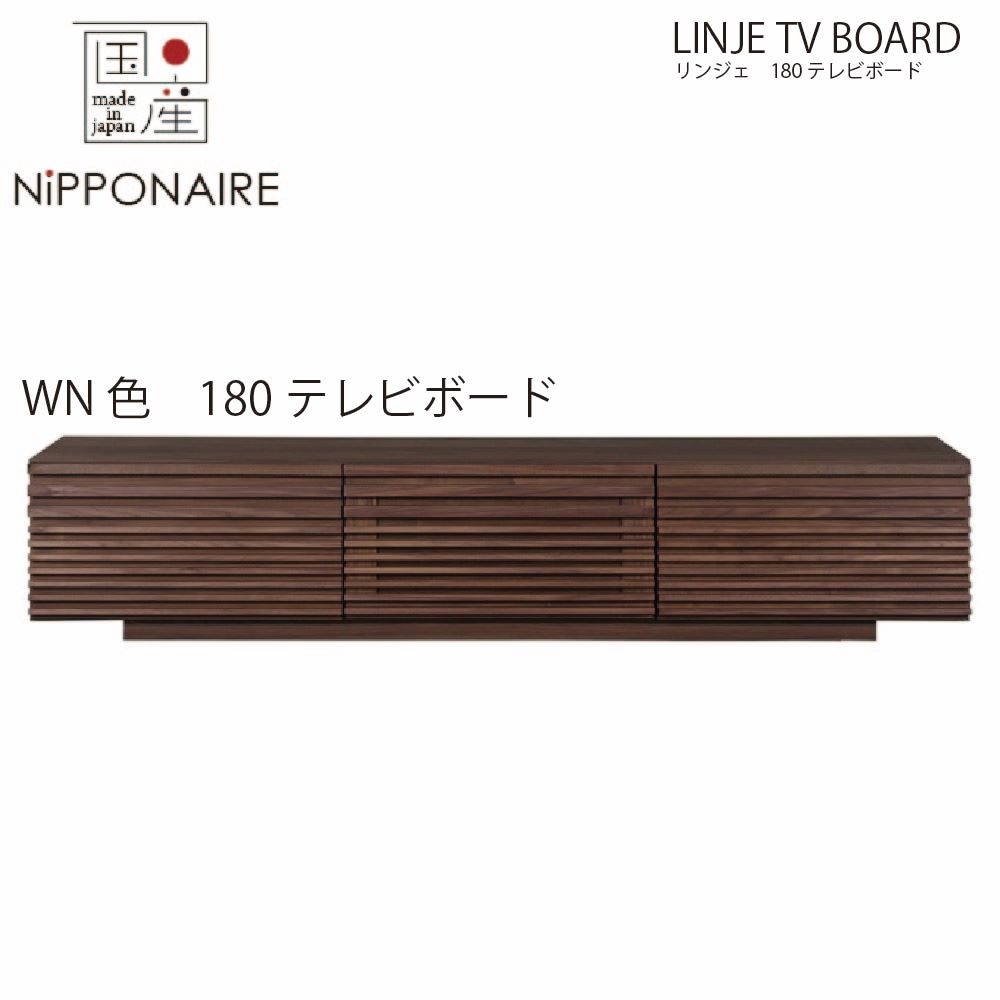 国産
made in japan

NiPPONAIRE

LINJE TV BOARD
リンジェ　180 テレビボード

WN 色　180 テレビボード